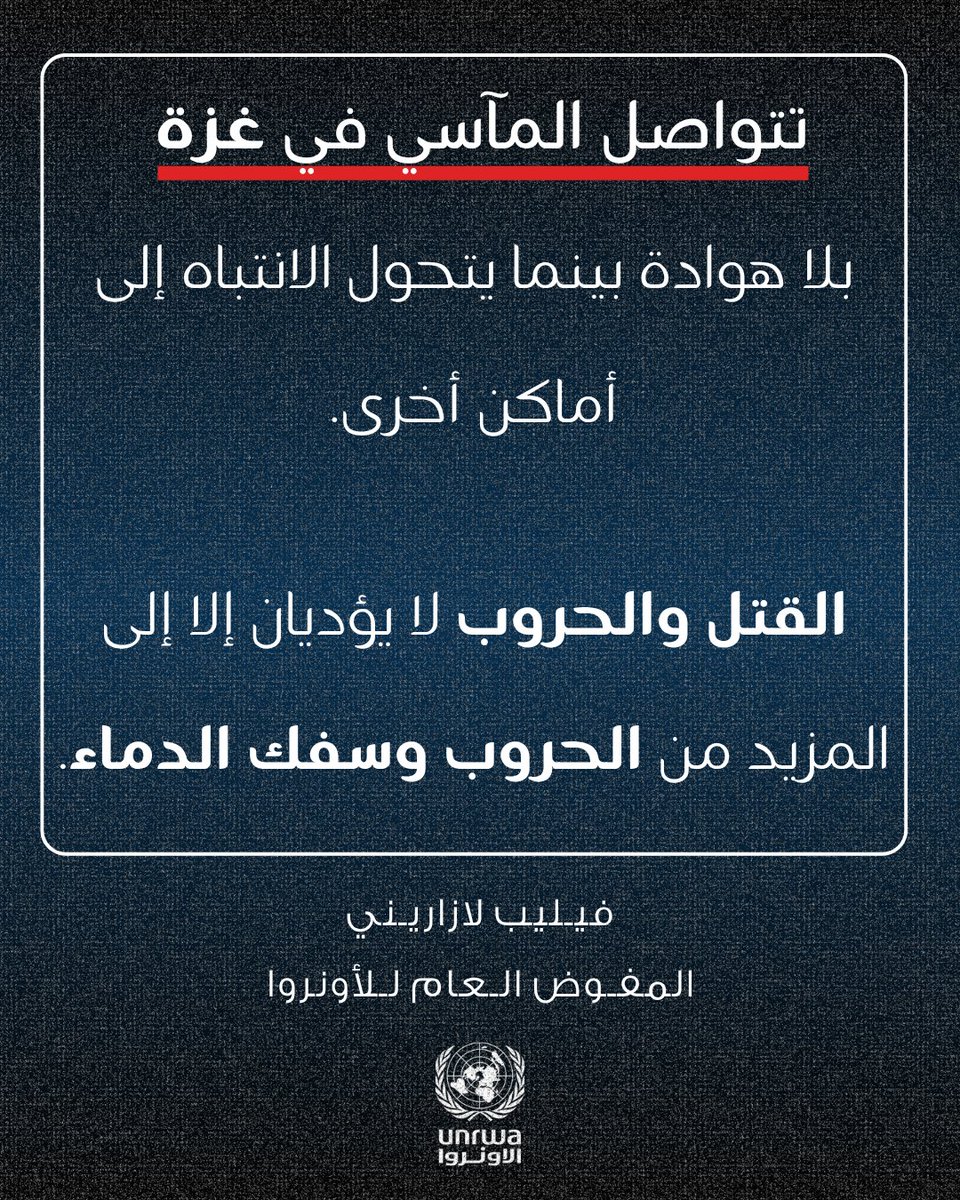 تتواصل المآسي في غزة

بلا هوادة بينما يتحول الانتباه إلى أماكن أخرى.

القتل والحروب لا يؤديان إلا إلى المزيد من الحروب وسفك الدماء.

فيليب لازاريني

المفوض العام للأونروا

unrwa
الأونروا